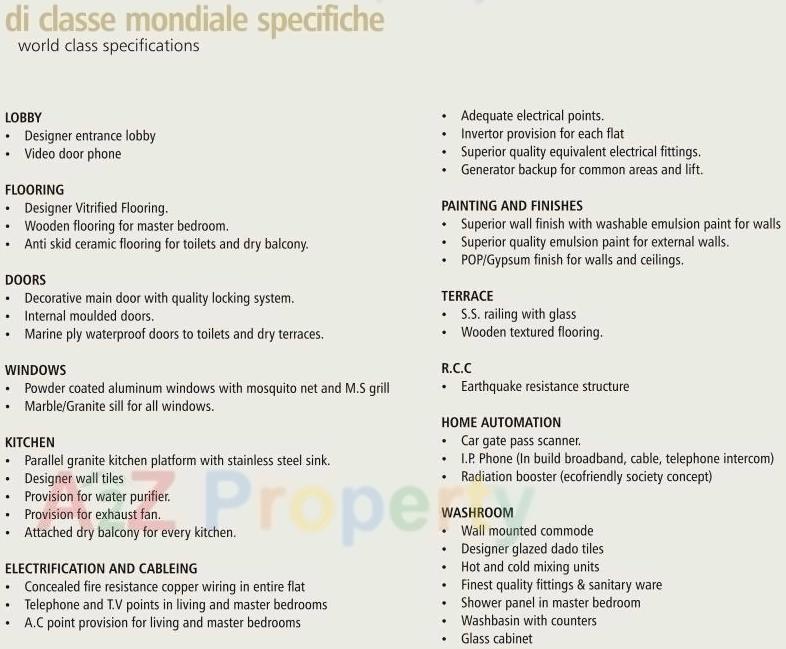 di classe mondiale specifiche
world class specifications

LOBBY
• Designer entrance lobby
• Video door phone

FLOORING
• Designer Vitrified Flooring.
• Wooden flooring for master bedroom.
• Anti skid ceramic flooring for toilets and dry balcony.

DOORS
• Decorative main door with quality locking system.
• Internal moulded doors.
• Marine ply waterproof doors to toilets and dry terraces.

WINDOWS
• Powder coated aluminum windows with mosquito net and M.S grill
• Marble/Granite sill for all windows.

KITCHEN
• Parallel granite kitchen platform with stainless steel sink.
• Designer wall tiles
• Provision for water purifier.
• Provision for exhaust fan.
• Attached dry balcony for every kitchen.

ELECTRIFICATION AND CABLEING
• Concealed fire resistance copper wiring in entire flat
• Telephone and T.V points in living and master bedrooms
• A.C point provision for living and master bedrooms

• Adequate electrical points.
• Invertor provision for each flat
• Superior quality equivalent electrical fittings.
• Generator backup for common areas and lift.

PAINTING AND FINISHES
• Superior wall finish with washable emulsion paint for walls
• Superior quality emulsion paint for external walls.
• POP/Gypsum finish for walls and ceilings.

TERRACE
• S.S. railing with glass
• Wooden textured flooring.

R.C.C
• Earthquake resistance structure

HOME AUTOMATION
• Car gate pass scanner.
• I.P. Phone (In build broadband, cable, telephone intercom)
• Radiation booster (ecofriendly society concept)

WASHROOM
• Wall mounted commode
• Designer glazed dado tiles
• Hot and cold mixing units
• Finest quality fittings & sanitary ware
• Shower panel in master bedroom
• Washbasin with counters
• Glass cabinet

A2Z Property